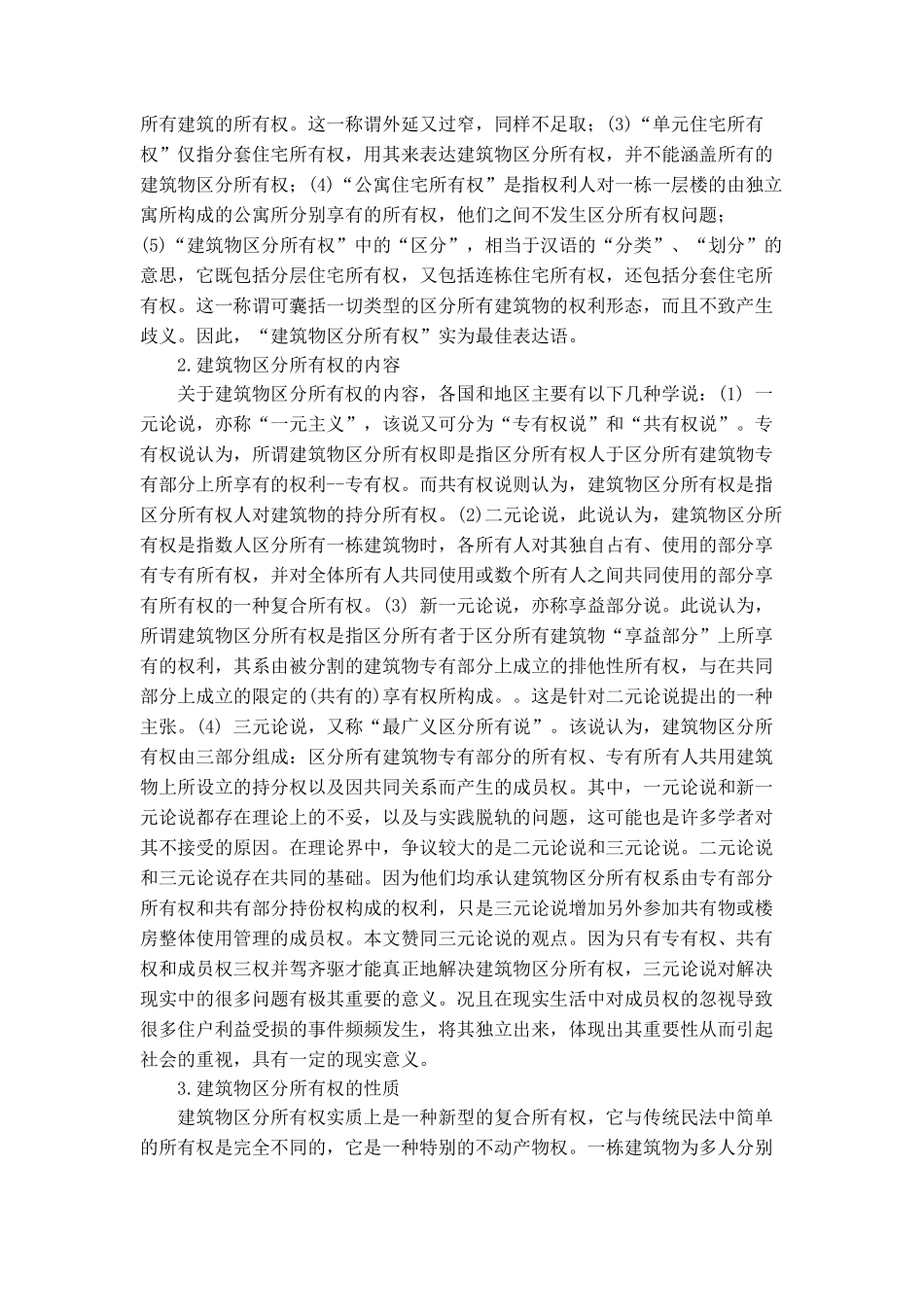 所有建筑的所有权。这一称谓外延又过窄，同样不足取；(3)“单元住宅所有权”仅指分套住宅所有权，用其来表达建筑物区分所有权，并不能涵盖所有的建筑物区分所有权；(4)“公寓住宅所有权”是指权利人对一栋一层楼的由独立寓所构成的公寓所分别享有的所有权，他们之间不发生区分所有权问题；(5)“建筑物区分所有权”中的“区分”，相当于汉语的“分类”、“划分”的意思，它既包括分层住宅所有权，又包括连栋住宅所有权，还包括分套住宅所有权。这一称谓可囊括一切类型的区分所有建筑物的权利形态，而且不致产生歧义。因此，“建筑物区分所有权”实为最佳表达语。

2.建筑物区分所有权的内容

关于建筑物区分所有权的内容，各国和地区主要有以下几种学说：(1) 一元论说，亦称“一元主义”，该说又可分为“专有权说”和“共有权说”。专有权说认为，所谓建筑物区分所有权即是指区分所有权人于区分所有建筑物专有部分上所享有的权利--专有权。而共有权说则认为，建筑物区分所有权是指区分所有权人对建筑物的持分所有权。(2)二元论说，此说认为，建筑物区分所有权是指数人区分所有一栋建筑物时，各所有人对其独自占有、使用的部分享有专有所有权，并对全体所有人共同使用或数个所有人之间共同使用的部分享有所有权的一种复合所有权。(3) 新一元论说，亦称享益部分说。此说认为，所谓建筑物区分所有权是指区分所有者于区分所有建筑物“享益部分”上所享有的权利，其系由被分割的建筑物专有部分上成立的排他性所有权，与在共同部分上成立的限定的(共有的)享有权所构成。。这是针对二元论说提出的一种主张。(4) 三元论说，又称“最广义区分所有说”。该说认为，建筑物区分所有权由三部分组成：区分所有建筑物专有部分的所有权、专有所有人共用建筑物上所设立的持分权以及因共同关系而产生的成员权。其中，一元论说和新一元论说都存在理论上的不妥，以及与实践脱轨的问题，这可能也是许多学者对其不接受的原因。在理论界中，争议较大的是二元论说和三元论说。二元论说和三元论说存在共同的基础。因为他们均承认建筑物区分所有权系由专有部分所有权和共有部分持份权构成的权利，只是三元论说增加另外参加共有物或楼房整体使用管理的成员权。本文赞同三元论说的观点。因为只有专有权、共有权和成员权三权并驾齐驱才能真正地解决建筑物区分所有权，三元论说对解决现实中的很多问题有极其重要的意义。况且在现实生活中对成员权的忽视导致很多住户利益受损的事件频频发生，将其独立出来，体现出其重要性从而引起社会的重视，具有一定的现实意义。

3.建筑物区分所有权的性质

建筑物区分所有权实质上是一种新型的复合所有权，它与传统民法中简单的所有权是完全不同的，它是一种特别的不动产物权。一栋建筑物为多人分别